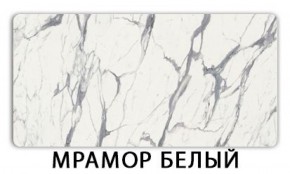 МРАМОР БЕЛЫЙ